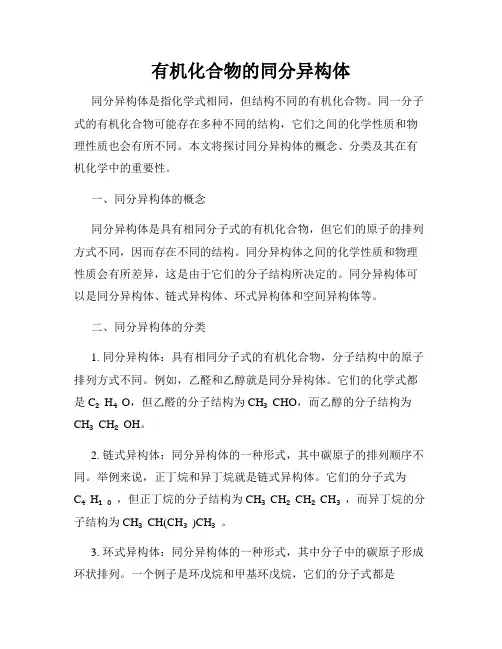 有机化合物的同分异构体

同分异构体是指化学式相同，但结构不同的有机化合物。同一分子式的有机化合物可能存在多种不同的结构，它们之间的化学性质和物理性质也会有所不同。本文将探讨同分异构体的概念、分类及其在有机化学中的重要性。

一、同分异构体的概念

同分异构体是具有相同分子式的有机化合物，但它们的原子的排列方式不同，因而存在不同的结构。同分异构体之间的化学性质和物理性质会有所差异，这是由于它们的分子结构所决定的。同分异构体可以是同分异构体、链式异构体、环式异构体和空间异构体等。

二、同分异构体的分类

1. 同分异构体：具有相同分子式的有机化合物，分子结构中的原子排列方式不同。例如，乙醛和乙醇就是同分异构体。它们的化学式都是 $C_2H_4O$，但乙醛的分子结构为 $CH_3CHO$，而乙醇的分子结构为 $CH_3CH_2OH$。

2. 链式异构体：同分异构体的一种形式，其中碳原子的排列顺序不同。举例来说，正丁烷和异丁烷就是链式异构体。它们的分子式为 $C_4H_{10}$，但正丁烷的分子结构为 $CH_3CH_2CH_2CH_3$，而异丁烷的分子结构为 $CH_3CH(CH_3)CH_3$。

3. 环式异构体：同分异构体的一种形式，其中分子中的碳原子形成环状排列。一个例子是环戊烷和甲基环戊烷，它们的分子式都是